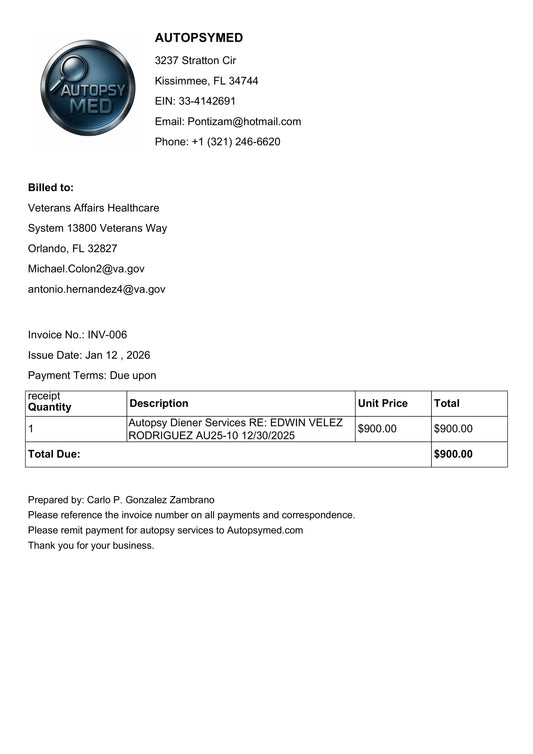 AUTOPSY MED

AUTOPSYMED
3237 Stratton Cir
Kissimmee, FL 34744
EIN: 33-4142691
Email: Pontizam@hotmail.com
Phone: +1 (321) 246-6620

Billed to:
Veterans Affairs Healthcare
System 13800 Veterans Way
Orlando, FL 32827
Michael.Colon2@va.gov
antonio.hernandez4@va.gov

Invoice No.: INV-006
Issue Date: Jan 12 , 2026
Payment Terms: Due upon

| receipt Quantity | Description | Unit Price | Total |
|---|---|---|---|
| 1 | Autopsy Diener Services RE: EDWIN VELEZ RODRIGUEZ AU25-10 12/30/2025 | $900.00 | $900.00 |
| Total Due: | | | $900.00 |

Prepared by: Carlo P. Gonzalez Zambrano
Please reference the invoice number on all payments and correspondence.
Please remit payment for autopsy services to Autopsymed.com
Thank you for your business.